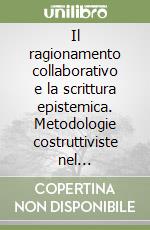 unilibro

Il ragionamento collaborativo e la scrittura epistemica. Metodologie costruttiviste nel...

COPERTINA NON DISPONIBILE